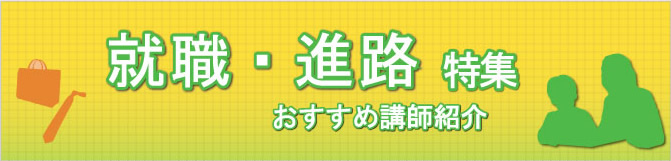 就職・進路 特集
おすすめ講師紹介